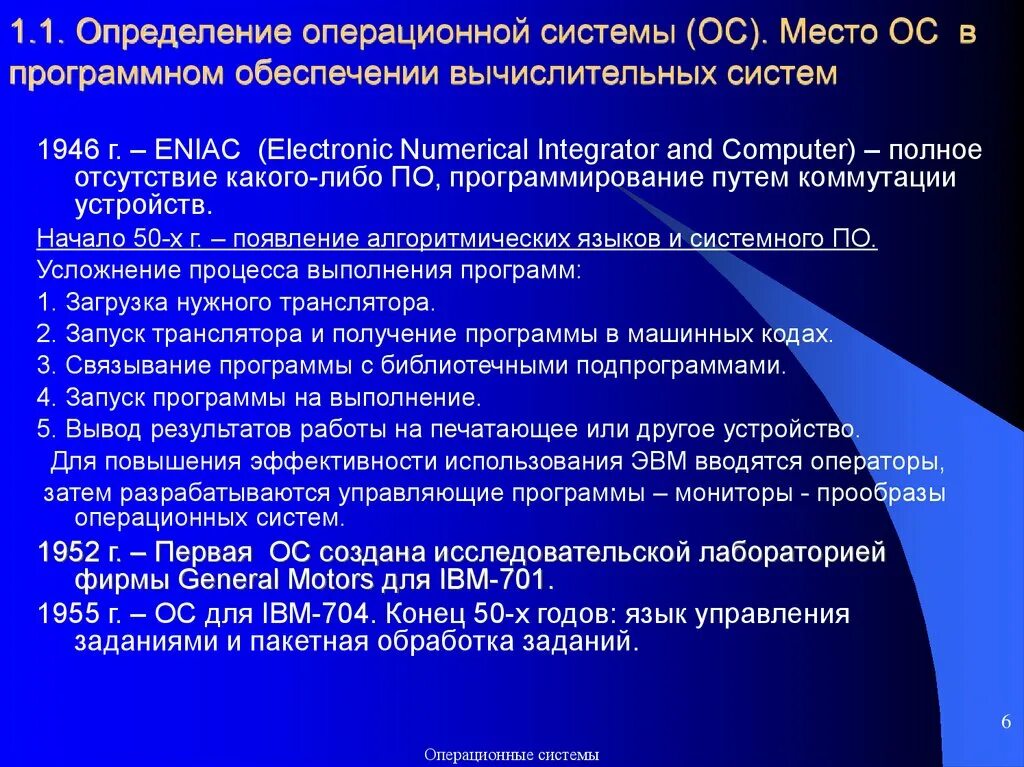 1.1. Определение операционной системы (ОС). Место ОС в программном обеспечении вычислительных систем

1946 г. – ENIAC (Electronic Numerical Integrator and Computer) – полное отсутствие какого-либо ПО, программирование путем коммутации устройств.

Начало 50-х г. – появление алгоритмических языков и системного ПО.

Усложнение процесса выполнения программ:

1. Загрузка нужного транслятора.

2. Запуск транслятора и получение программы в машинных кодах.

3. Связывание программы с библиотечными подпрограммами.

4. Запуск программы на выполнение.

5. Вывод результатов работы на печатающее или другое устройство.

Для повышения эффективности использования ЭВМ вводятся операторы,

затем разрабатываются управляющие программы – мониторы - прообразы операционных систем.

1952 г. – Первая ОС создана исследовательской лабораторией фирмы General Motors для IBM-701.

1955 г. – ОС для IBM-704. Конец 50-х годов: язык управления заданиями и пакетная обработка заданий.

6

Операционные системы